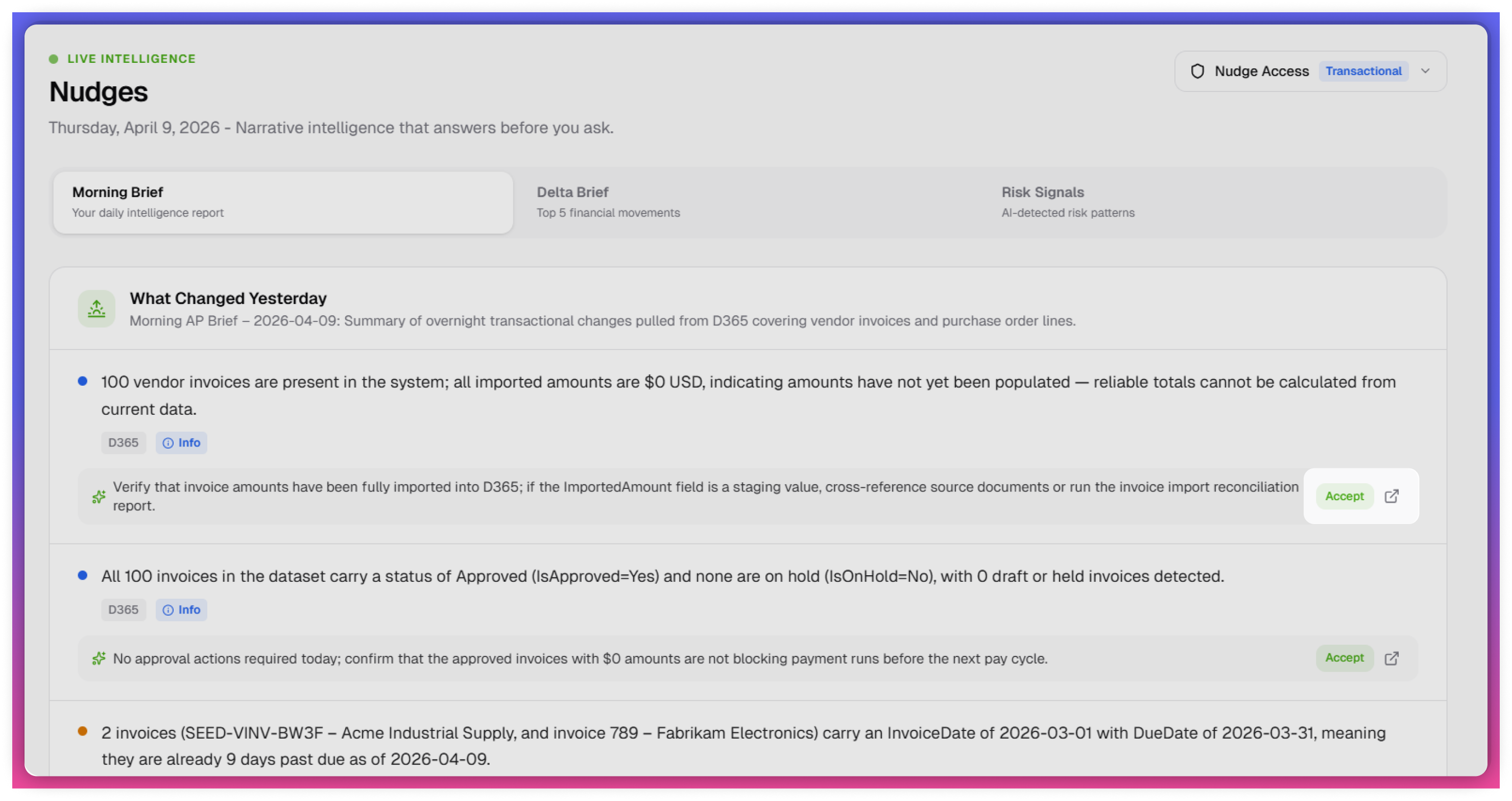 LIVE INTELLIGENCE

Nudges

Thursday, April 9, 2026 - Narrative intelligence that answers before you ask.

Nudge Access Transactional

Morning Brief
Your daily intelligence report

Delta Brief
Top 5 financial movements

Risk Signals
AI-detected risk patterns

What Changed Yesterday
Morning AP Brief – 2026-04-09: Summary of overnight transactional changes pulled from D365 covering vendor invoices and purchase order lines.

100 vendor invoices are present in the system; all imported amounts are $0 USD, indicating amounts have not yet been populated — reliable totals cannot be calculated from current data.

D365 Info

Verify that invoice amounts have been fully imported into D365; if the ImportedAmount field is a staging value, cross-reference source documents or run the invoice import reconciliation report.

Accept

All 100 invoices in the dataset carry a status of Approved (IsApproved=Yes) and none are on hold (IsOnHold=No), with 0 draft or held invoices detected.

D365 Info

No approval actions required today; confirm that the approved invoices with $0 amounts are not blocking payment runs before the next pay cycle.

Accept

2 invoices (SEED-VINV-BW3F – Acme Industrial Supply, and invoice 789 – Fabrikam Electronics) carry an InvoiceDate of 2026-03-01 with DueDate of 2026-03-31, meaning they are already 9 days past due as of 2026-04-09.